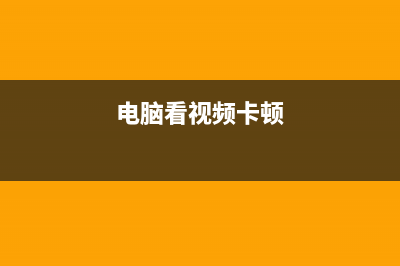 电脑看视频卡顿